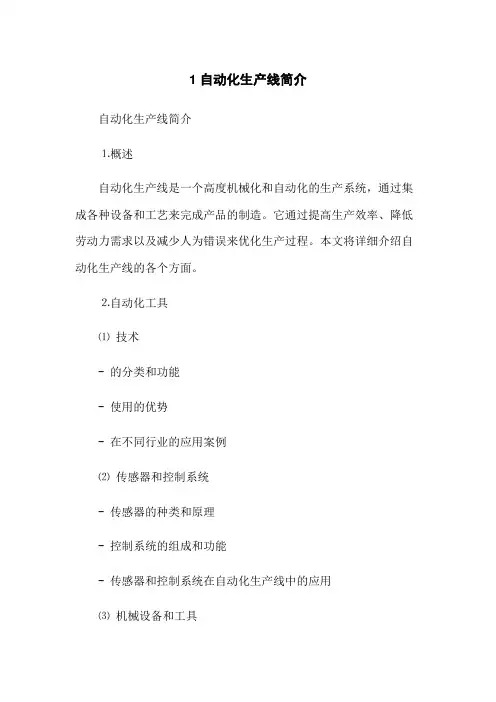 1 自动化生产线简介

自动化生产线简介

1.概述

自动化生产线是一个高度机械化和自动化的生产系统，通过集成各种设备和工艺来完成产品的制造。它通过提高生产效率、降低劳动力需求以及减少人为错误来优化生产过程。本文将详细介绍自动化生产线的各个方面。

2.自动化工具

⑴ 技术

- 的分类和功能

- 使用的优势

- 在不同行业的应用案例

⑵ 传感器和控制系统

- 传感器的种类和原理

- 控制系统的组成和功能

- 传感器和控制系统在自动化生产线中的应用

⑶ 机械设备和工具